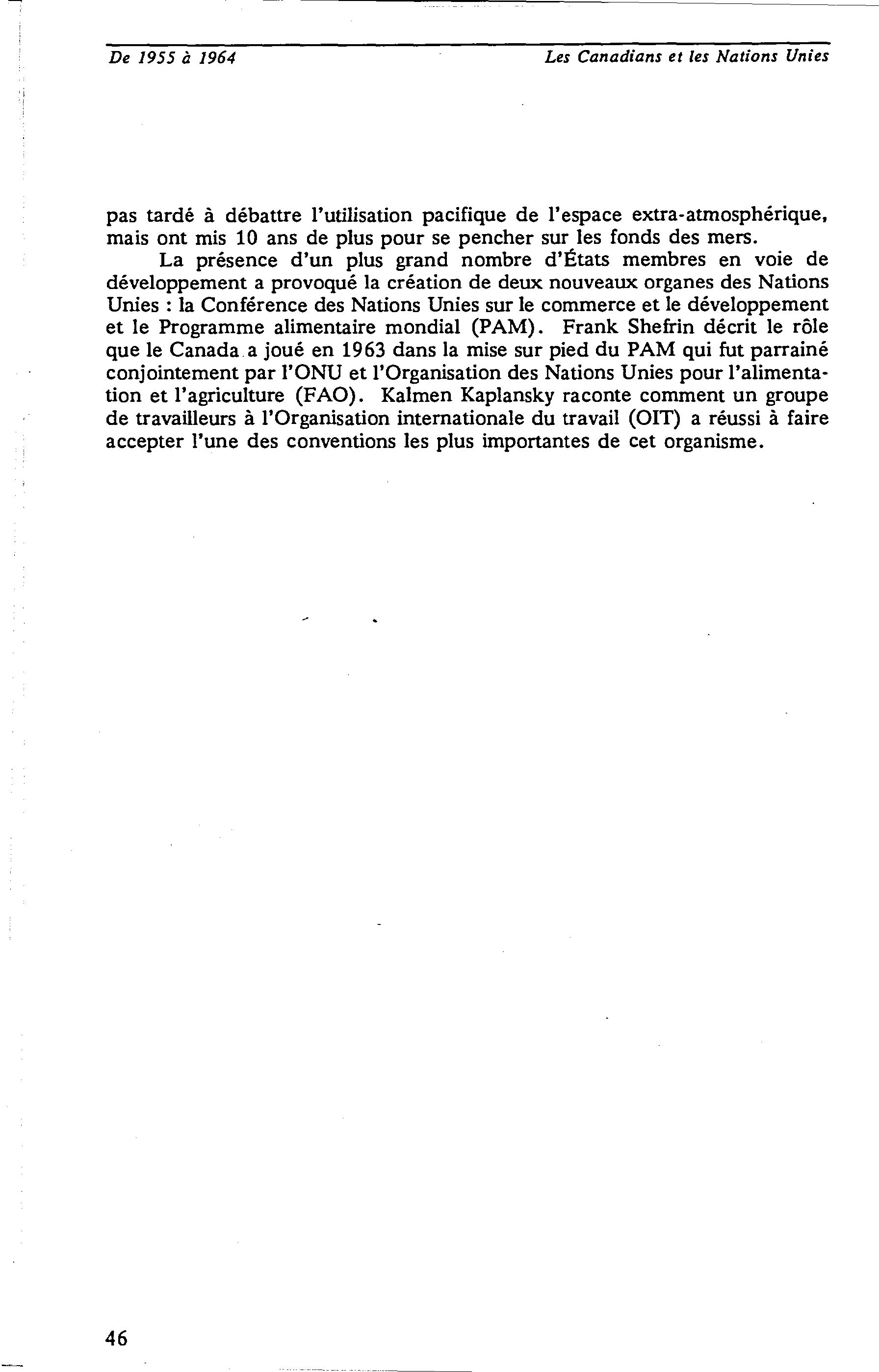 De 1955 à 1964 Les Canadiens et les Nations Unies

pas tardé à débattre l'utilisation pacifique de l'espace extra-atmosphérique, mais ont mis 10 ans de plus pour se pencher sur les fonds des mers.

La présence d'un plus grand nombre d'États membres en voie de développement a provoqué la création de deux nouveaux organes des Nations Unies : la Conférence des Nations Unies sur le commerce et le développement et le Programme alimentaire mondial (PAM). Frank Shefrin décrit le rôle que le Canada a joué en 1963 dans la mise sur pied du PAM qui fut parrainé conjointement par l'ONU et l'Organisation des Nations Unies pour l'alimentation et l'agriculture (FAO). Kalmen Kaplansky raconte comment un groupe de travailleurs à l'Organisation internationale du travail (OIT) a réussi à faire accepter l'une des conventions les plus importantes de cet organisme.

46